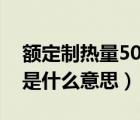 额定制热量50
是什么意思）